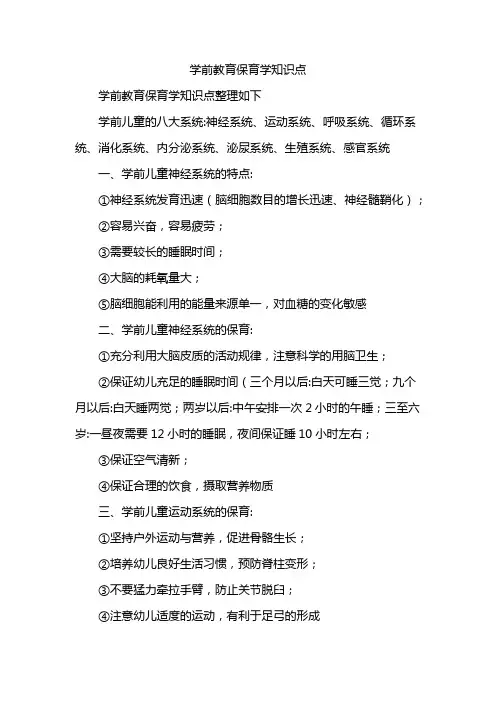 学前教育保育学知识点

学前教育保育学知识点整理如下

学前儿童的八大系统:神经系统、运动系统、呼吸系统、循环系统、消化系统、内分泌系统、泌尿系统、生殖系统、感官系统

一、学前儿童神经系统的特点:

①神经系统发育迅速(脑细胞数目的增长迅速、神经髓鞘化);

②容易兴奋,容易疲劳;

③需要较长的睡眠时间;

④大脑的耗氧量大;

⑤脑细胞能利用的能量来源单一,对血糖的变化敏感

二、学前儿童神经系统的保育:

①充分利用大脑皮质的活动规律,注意科学的用脑卫生;

②保证幼儿充足的睡眠时间(三个月以后:白天可睡三觉;九个月以后:白天睡两觉;两岁以后:中午安排一次 2 小时的午睡;三至六岁:一昼夜需要 12 小时的睡眠,夜间保证睡 10 小时左右;

③保证空气清新;

④保证合理的饮食,摄取营养物质

三、学前儿童运动系统的保育:

①坚持户外运动与营养,促进骨骼生长;

②培养幼儿良好生活习惯,预防脊柱变形;

③不要猛力牵拉手臂,防止关节脱臼;

④注意幼儿适度的运动,有利于足弓的形成